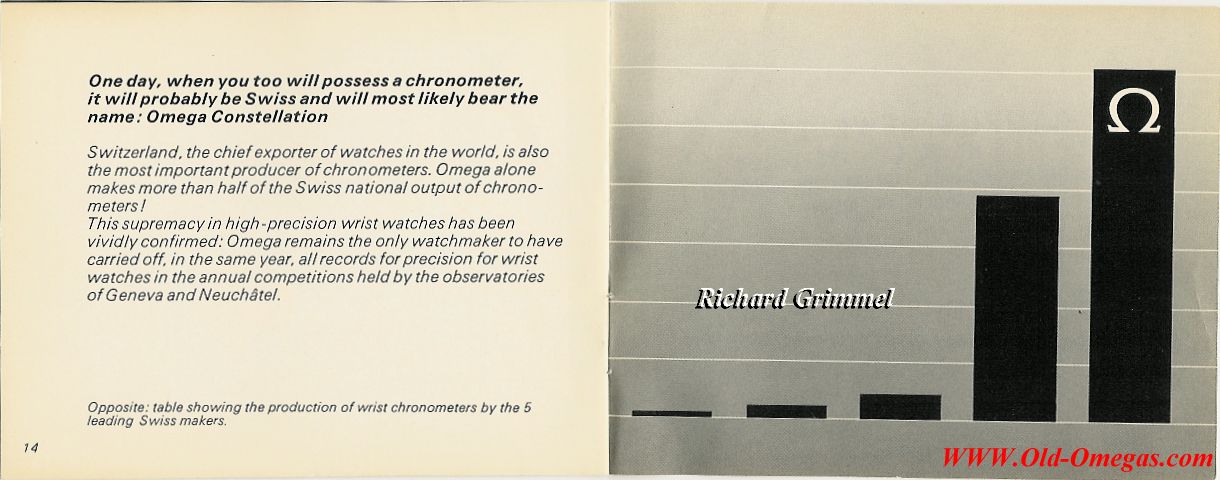 One day, when you too will possess a chronometer, it will probably be Swiss and will most likely bear the name: Omega Constellation

Switzerland, the chief exporter of watches in the world, is also the most important producer of chronometers. Omega alone makes more than half of the Swiss national output of chronometers!
This supremacy in high-precision wrist watches has been vividly confirmed: Omega remains the only watchmaker to have carried off, in the same year, all records for precision for wrist watches in the annual competitions held by the observatories of Geneva and Neuchâtel.

Opposite: table showing the production of wrist chronometers by the 5 leading Swiss makers.

14

Ω

Richard Grimmel

WWW.Old-Omegas.com